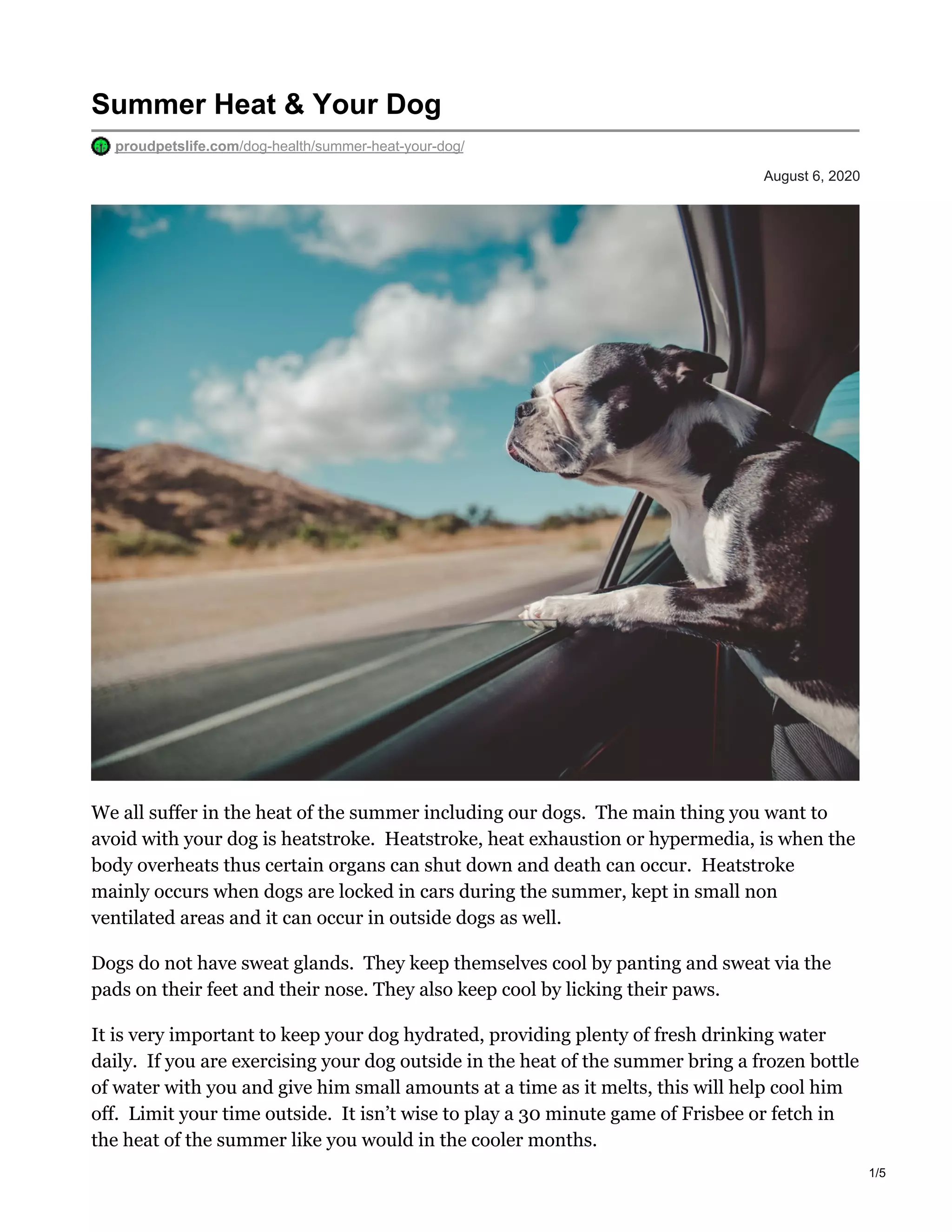 Summer Heat & Your Dog

proudpetslife.com/dog-health/summer-heat-your-dog/

August 6, 2020

We all suffer in the heat of the summer including our dogs. The main thing you want to avoid with your dog is heatstroke. Heatstroke, heat exhaustion or hypermedia, is when the body overheats thus certain organs can shut down and death can occur. Heatstroke mainly occurs when dogs are locked in cars during the summer, kept in small non ventilated areas and it can occur in outside dogs as well.

Dogs do not have sweat glands. They keep themselves cool by panting and sweat via the pads on their feet and their nose. They also keep cool by licking their paws.

It is very important to keep your dog hydrated, providing plenty of fresh drinking water daily. If you are exercising your dog outside in the heat of the summer bring a frozen bottle of water with you and give him small amounts at a time as it melts, this will help cool him off. Limit your time outside. It isn't wise to play a 30 minute game of Frisbee or fetch in the heat of the summer like you would in the cooler months.

1/5